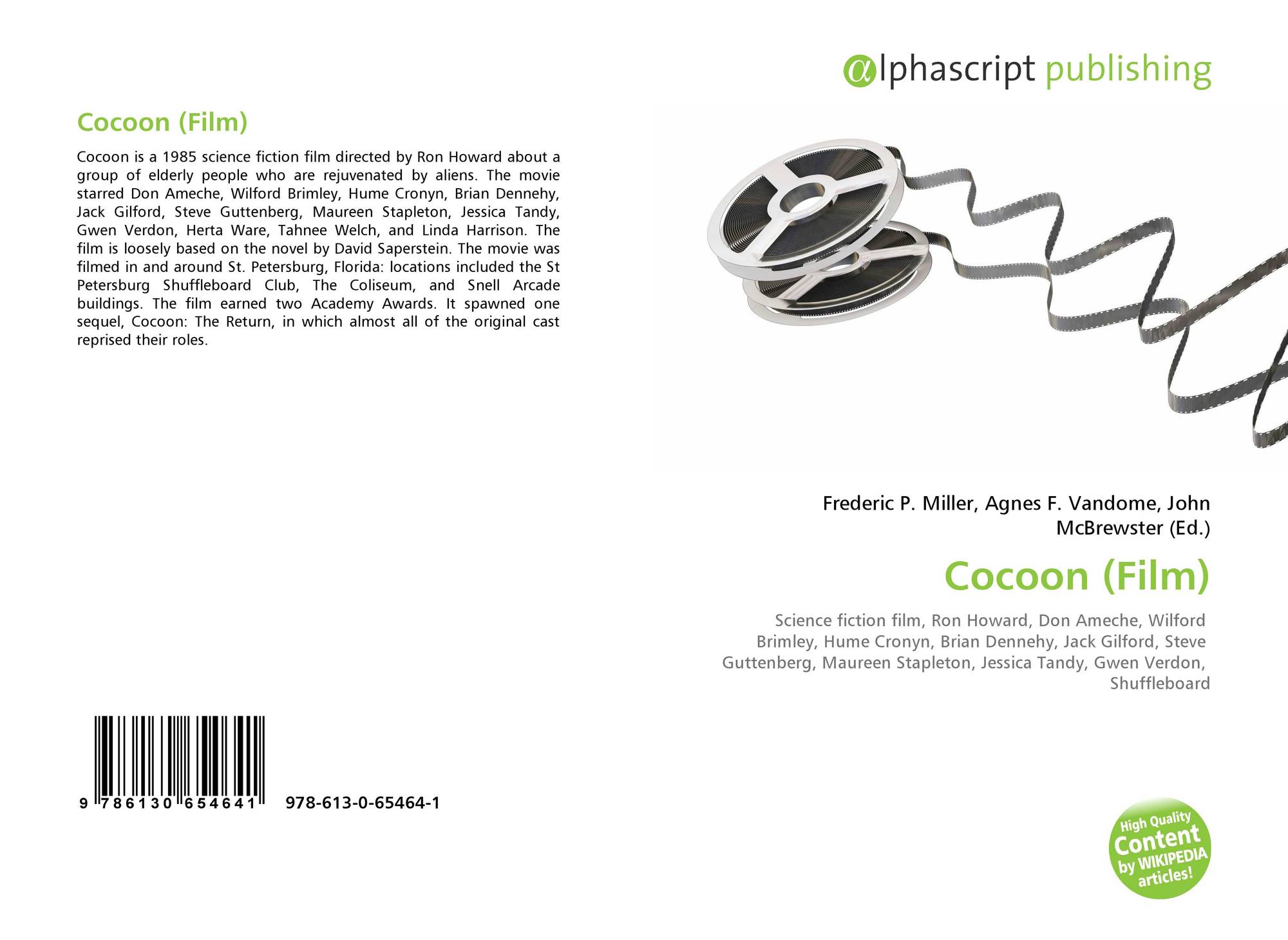 Cocoon (Film)

Cocoon is a 1985 science fiction film directed by Ron Howard about a group of elderly people who are rejuvenated by aliens. The movie starred Don Ameche, Wilford Brimley, Hume Cronyn, Brian Dennehy, Jack Gilford, Steve Guttenberg, Maureen Stapleton, Jessica Tandy, Gwen Verdon, Herta Ware, Tahnee Welch, and Linda Harrison. The film is loosely based on the novel by David Saperstein. The movie was filmed in and around St. Petersburg, Florida: locations included the St Petersburg Shuffleboard Club, The Coliseum, and Snell Arcade buildings. The film earned two Academy Awards. It spawned one sequel, Cocoon: The Return, in which almost all of the original cast reprised their roles.

9 786130 654641 978-613-0-65464-1

@lphascript publishing

Frederic P. Miller, Agnes F. Vandome, John McBrewster (Ed.)

Cocoon (Film)

Science fiction film, Ron Howard, Don Ameche, Wilford Brimley, Hume Cronyn, Brian Dennehy, Jack Gilford, Steve Guttenberg, Maureen Stapleton, Jessica Tandy, Gwen Verdon, Shuffleboard

High Quality Content by WIKIPEDIA articles!